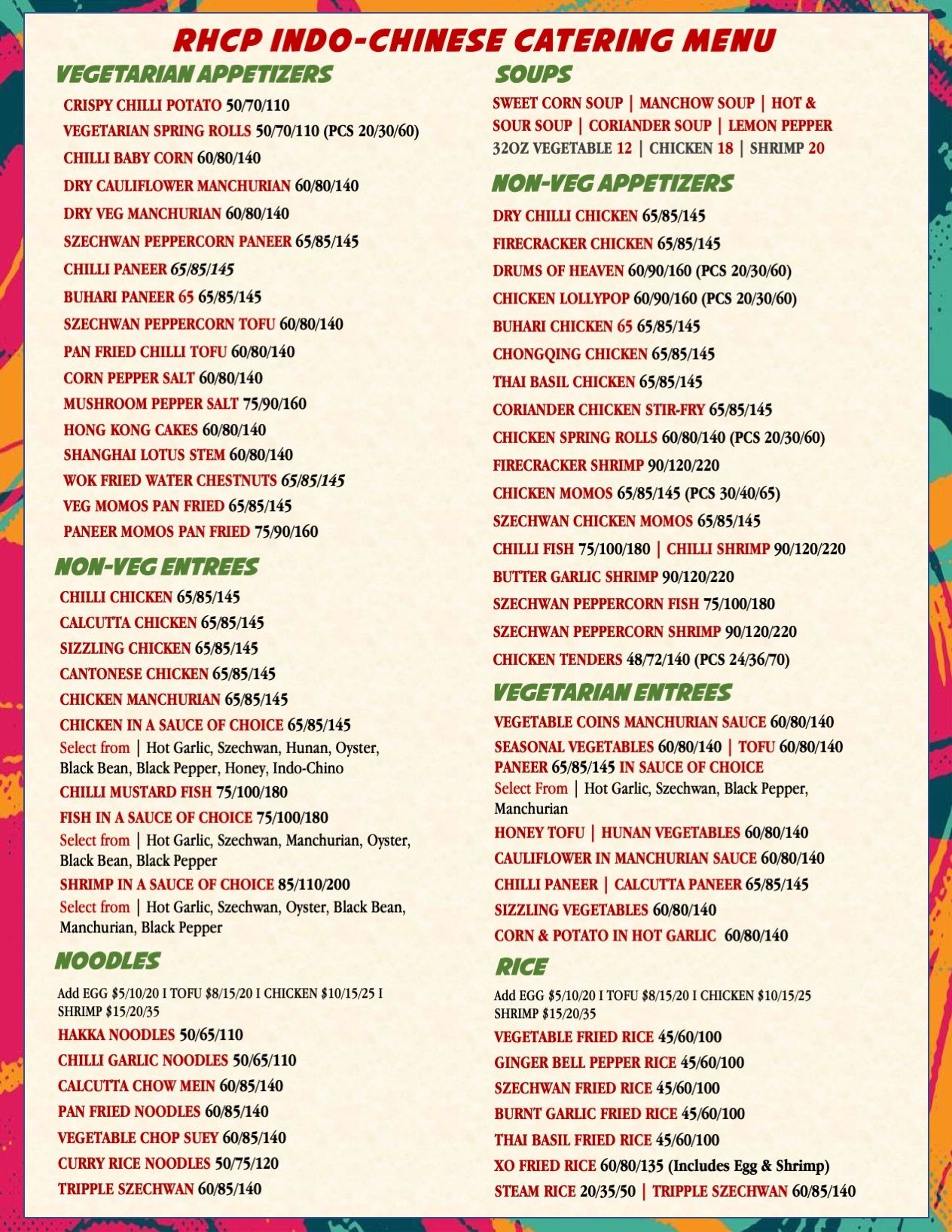 RHCP INDO-CHINESE CATERING MENU

VEGETARIAN APPETIZERS

CRISPY CHILLI POTATO 50/70/110
VEGETARIAN SPRING ROLLS 50/70/110 (PCS 20/30/60)
CHILLI BABY CORN 60/80/140
DRY CAULIFLOWER MANCHURIAN 60/80/140
DRY VEG MANCHURIAN 60/80/140
SZECHWAN PEPPERCORN PANEER 65/85/145
CHILLI PANEER 65/85/145
BUHARI PANEER 65 65/85/145
SZECHWAN PEPPERCORN TOFU 60/80/140
PAN FRIED CHILLI TOFU 60/80/140
CORN PEPPER SALT 60/80/140
MUSHROOM PEPPER SALT 75/90/160
HONG KONG CAKES 60/80/140
SHANGHAI LOTUS STEM 60/80/140
WOK FRIED WATER CHESTNUTS 65/85/145
VEG MOMOS PAN FRIED 65/85/145
PANEER MOMOS PAN FRIED 75/90/160

NON-VEG ENTREES

CHILLI CHICKEN 65/85/145
CALCUTTA CHICKEN 65/85/145
SIZZLING CHICKEN 65/85/145
CANTONESE CHICKEN 65/85/145
CHICKEN MANCHURIAN 65/85/145
CHICKEN IN A SAUCE OF CHOICE 65/85/145
Select from | Hot Garlic, Szechwan, Hunan, Oyster, Black Bean, Black Pepper, Honey, Indo-Chino
CHILLI MUSTARD FISH 75/100/180
FISH IN A SAUCE OF CHOICE 75/100/180
Select from | Hot Garlic, Szechwan, Manchurian, Oyster, Black Bean, Black Pepper
SHRIMP IN A SAUCE OF CHOICE 85/110/200
Select from | Hot Garlic, Szechwan, Oyster, Black Bean, Manchurian, Black Pepper

NOODLES

Add EGG $5/10/20 I TOFU $8/15/20 I CHICKEN $10/15/25 I SHRIMP $15/20/35
HAKKA NOODLES 50/65/110
CHILLI GARLIC NOODLES 50/65/110
CALCUTTA CHOW MEIN 60/85/140
PAN FRIED NOODLES 60/85/140
VEGETABLE CHOP SUEY 60/85/140
CURRY RICE NOODLES 50/75/120
TRIPPLE SZECHWAN 60/85/140

SOUPS

SWEET CORN SOUP | MANCHOW SOUP | HOT & SOUR SOUP | CORIANDER SOUP | LEMON PEPPER
32OZ VEGETABLE 12 | CHICKEN 18 | SHRIMP 20

NON-VEG APPETIZERS

DRY CHILLI CHICKEN 65/85/145
FIRECRACKER CHICKEN 65/85/145
DRUMS OF HEAVEN 60/90/160 (PCS 20/30/60)
CHICKEN LOLLYPOP 60/90/160 (PCS 20/30/60)
BUHARI CHICKEN 65 65/85/145
CHONGQING CHICKEN 65/85/145
THAI BASIL CHICKEN 65/85/145
CORIANDER CHICKEN STIR-FRY 65/85/145
CHICKEN SPRING ROLLS 60/80/140 (PCS 20/30/60)
FIRECRACKER SHRIMP 90/120/220
CHICKEN MOMOS 65/85/145 (PCS 30/40/65)
SZECHWAN CHICKEN MOMOS 65/85/145
CHILLI FISH 75/100/180 | CHILLI SHRIMP 90/120/220
BUTTER GARLIC SHRIMP 90/120/220
SZECHWAN PEPPERCORN FISH 75/100/180
SZECHWAN PEPPERCORN SHRIMP 90/120/220
CHICKEN TENDERS 48/72/140 (PCS 24/36/70)

VEGETARIAN ENTREES

VEGETABLE COINS MANCHURIAN SAUCE 60/80/140
SEASONAL VEGETABLES 60/80/140 | TOFU 60/80/140
PANEER 65/85/145 IN SAUCE OF CHOICE
Select From | Hot Garlic, Szechwan, Black Pepper, Manchurian
HONEY TOFU | HUNAN VEGETABLES 60/80/140
CAULIFLOWER IN MANCHURIAN SAUCE 60/80/140
CHILLI PANEER | CALCUTTA PANEER 65/85/145
SIZZLING VEGETABLES 60/80/140
CORN & POTATO IN HOT GARLIC 60/80/140

RICE

Add EGG $5/10/20 I TOFU $8/15/20 I CHICKEN $10/15/25 SHRIMP $15/20/35
VEGETABLE FRIED RICE 45/60/100
GINGER BELL PEPPER RICE 45/60/100
SZECHWAN FRIED RICE 45/60/100
BURNT GARLIC FRIED RICE 45/60/100
THAI BASIL FRIED RICE 45/60/100
XO FRIED RICE 60/80/135 (Includes Egg & Shrimp)
STEAM RICE 20/35/50 | TRIPPLE SZECHWAN 60/85/140